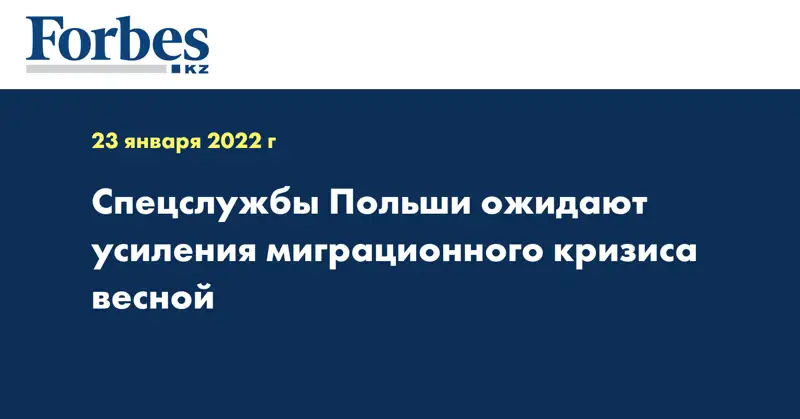 Forbes
KZ

23 января 2022 г

Спецслужбы Польши ожидают усиления миграционного кризиса весной